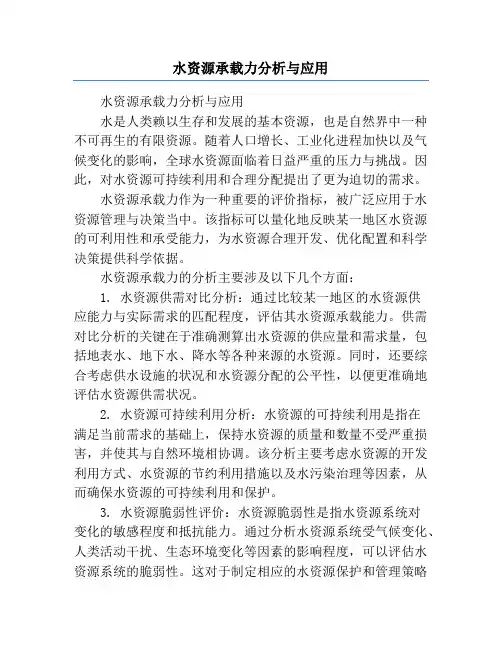 水资源承载力分析与应用

水资源承载力分析与应用

水是人类赖以生存和发展的基本资源，也是自然界中一种不可再生的有限资源。随着人口增长、工业化进程加快以及气候变化的影响，全球水资源面临着日益严重的压力与挑战。因此，对水资源可持续利用和合理分配提出了更为迫切的需求。

水资源承载力作为一种重要的评价指标，被广泛应用于水资源管理与决策当中。该指标可以量化地反映某一地区水资源的可利用性和承受能力，为水资源合理开发、优化配置和科学决策提供科学依据。

水资源承载力的分析主要涉及以下几个方面：

1. 水资源供需对比分析：通过比较某一地区的水资源供应能力与实际需求的匹配程度，评估其水资源承载能力。供需对比分析的关键在于准确测算出水资源的供应量和需求量，包括地表水、地下水、降水等各种来源的水资源。同时，还要综合考虑供水设施的状况和水资源分配的公平性，以便更准确地评估水资源供需状况。

2. 水资源可持续利用分析：水资源的可持续利用是指在满足当前需求的基础上，保持水资源的质量和数量不受严重损害，并使其与自然环境相协调。该分析主要考虑水资源的开发利用方式、水资源的节约利用措施以及水污染治理等因素，从而确保水资源的可持续利用和保护。

3. 水资源脆弱性评价：水资源脆弱性是指水资源系统对变化的敏感程度和抵抗能力。通过分析水资源系统受气候变化、人类活动干扰、生态环境变化等因素的影响程度，可以评估水资源系统的脆弱性。这对于制定相应的水资源保护和管理策略